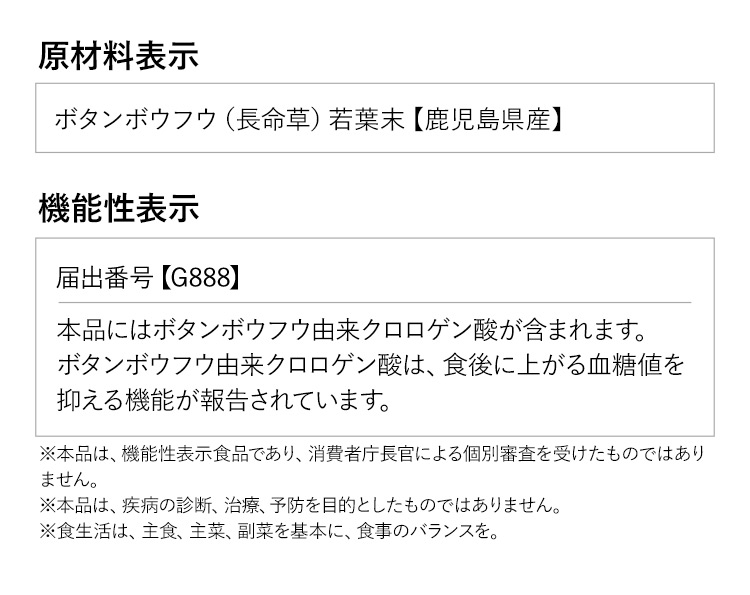 原材料表示

ボタンボウフウ（長命草）若葉末【鹿児島県産】

機能性表示

届出番号【G888】

本品にはボタンボウフウ由来クロロゲン酸が含まれます。ボタンボウフウ由来クロロゲン酸は、食後に上がる血糖値を抑える機能が報告されています。

※本品は、機能性表示食品であり、消費者庁長官による個別審査を受けたものではありません。
※本品は、疾病の診断、治療、予防を目的としたものではありません。
※食生活は、主食、主菜、副菜を基本に、食事のバランスを。